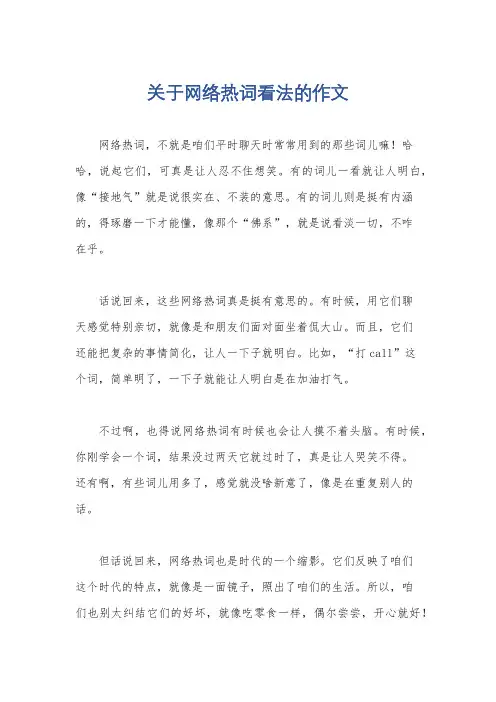 关于网络热词看法的作文

网络热词，不就是咱们平时聊天时常常用到的那些词儿嘛！哈哈，说起它们，可真是让人忍不住想笑。有的词儿一看就让人明白，像“接地气”就是说很实在、不装的意思。有的词儿则是挺有内涵的，得琢磨一下才能懂，像那个“佛系”，就是说看淡一切，不咋在乎。

话说回来，这些网络热词真是挺有意思的。有时候，用它们聊天感觉特别亲切，就像是和朋友们面对面坐着侃大山。而且，它们还能把复杂的事情简化，让人一下子就明白。比如，“打call”这个词，简单明了，一下子就能让人明白是在加油打气。

不过啊，也得说网络热词有时候也会让人摸不着头脑。有时候，你刚学会一个词，结果没过两天它就过时了，真是让人哭笑不得。还有啊，有些词儿用多了，感觉就没啥新意了，像是在重复别人的话。

但话说回来，网络热词也是时代的一个缩影。它们反映了咱们这个时代的特点，就像是一面镜子，照出了咱们的生活。所以，咱们也别太纠结它们的好坏，就像吃零食一样，偶尔尝尝，开心就好！